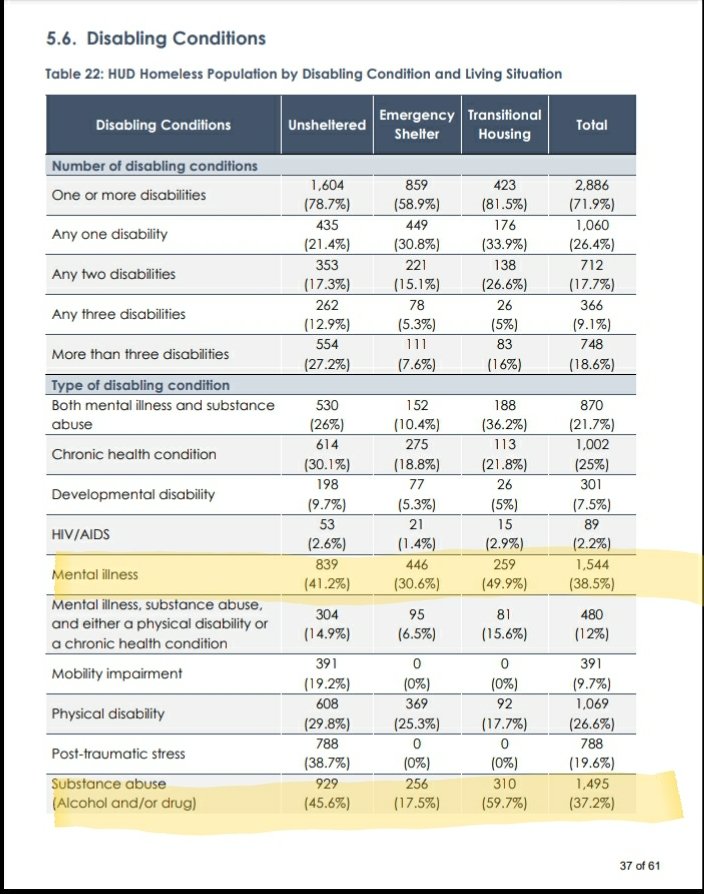 5.6. Disabling Conditions

Table 22: HUD Homeless Population by Disabling Condition and Living Situation

| Disabling Conditions | Unsheltered | Emergency Shelter | Transitional Housing | Total |
|---|---|---|---|---|
| Number of disabling conditions | | | | |
| One or more disabilities | 1,604 (78.7%) | 859 (58.9%) | 423 (81.5%) | 2,886 (71.9%) |
| Any one disability | 435 (21.4%) | 449 (30.8%) | 176 (33.9%) | 1,060 (26.4%) |
| Any two disabilities | 353 (17.3%) | 221 (15.1%) | 138 (26.6%) | 712 (17.7%) |
| Any three disabilities | 262 (12.9%) | 78 (5.3%) | 26 (5%) | 366 (9.1%) |
| More than three disabilities | 554 (27.2%) | 111 (7.6%) | 83 (16%) | 748 (18.6%) |
| Type of disabling condition | | | | |
| Both mental illness and substance abuse | 530 (26%) | 152 (10.4%) | 188 (36.2%) | 870 (21.7%) |
| Chronic health condition | 614 (30.1%) | 275 (18.8%) | 113 (21.8%) | 1,002 (25%) |
| Developmental disability | 198 (9.7%) | 77 (5.3%) | 26 (5%) | 301 (7.5%) |
| HIV/AIDS | 53 (2.6%) | 21 (1.4%) | 15 (2.9%) | 89 (2.2%) |
| Mental illness | 839 (41.2%) | 446 (30.6%) | 259 (49.9%) | 1,544 (38.5%) |
| Mental illness, substance abuse, and either a physical disability or a chronic health condition | 304 (14.9%) | 95 (6.5%) | 81 (15.6%) | 480 (12%) |
| Mobility impairment | 391 (19.2%) | 0 (0%) | 0 (0%) | 391 (9.7%) |
| Physical disability | 608 (29.8%) | 369 (25.3%) | 92 (17.7%) | 1,069 (26.6%) |
| Post-traumatic stress | 788 (38.7%) | 0 (0%) | 0 (0%) | 788 (19.6%) |
| Substance abuse (Alcohol and/or drug) | 929 (45.6%) | 256 (17.5%) | 310 (59.7%) | 1,495 (37.2%) |

37 of 61